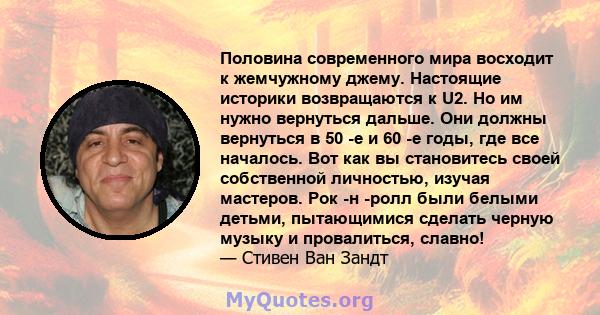 Половина современного мира восходит к жемчужному джему. Настоящие историки возвращаются к U2. Но им нужно вернуться дальше. Они должны вернуться в 50 -е и 60 -е годы, где все началось. Вот как вы становитесь своей собственной личностью, изучая мастеров. Рок -н -ролл были белыми детьми, пытающимися сделать черную музыку и провалиться, славно!
— Стивен Ван Зандт

MyQuotes.org